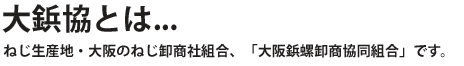 大鋲協とは...

ねじ生産地・大阪のねじ卸商社組合、「大阪鋲螺卸商協同組合」です。